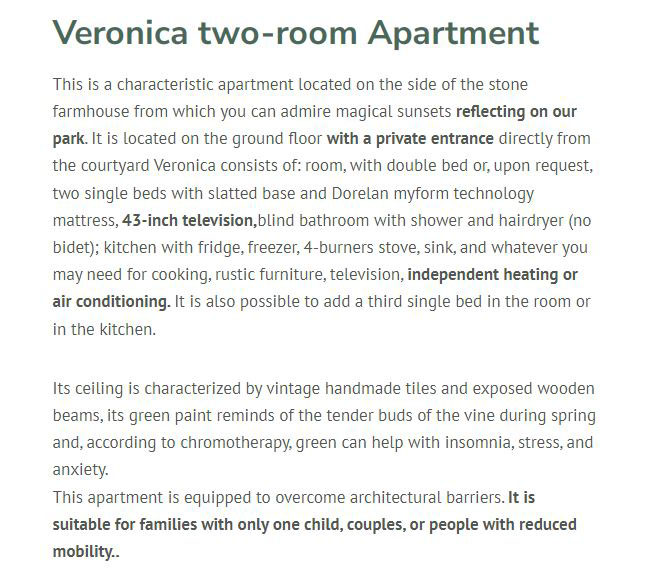 Veronica two-room Apartment

This is a characteristic apartment located on the side of the stone farmhouse from which you can admire magical sunsets reflecting on our park. It is located on the ground floor with a private entrance directly from the courtyard Veronica consists of: room, with double bed or, upon request, two single beds with slatted base and Dorelan myform technology mattress, 43-inch television,blind bathroom with shower and hairdryer (no bidet); kitchen with fridge, freezer, 4-burners stove, sink, and whatever you may need for cooking, rustic furniture, television, independent heating or air conditioning. It is also possible to add a third single bed in the room or in the kitchen.

Its ceiling is characterized by vintage handmade tiles and exposed wooden beams, its green paint reminds of the tender buds of the vine during spring and, according to chromotherapy, green can help with insomnia, stress, and anxiety.
This apartment is equipped to overcome architectural barriers. It is suitable for families with only one child, couples, or people with reduced mobility..